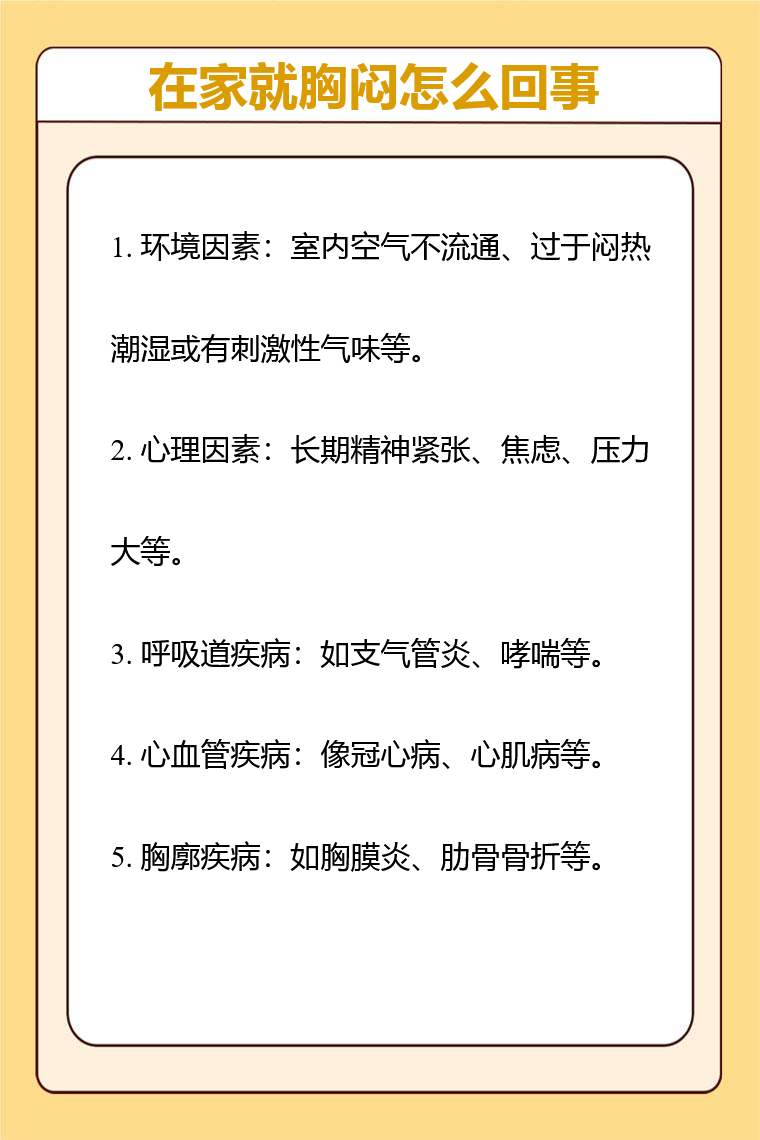 在家就胸闷怎么回事

1. 环境因素：室内空气不流通、过于闷热潮湿或有刺激性气味等。

2. 心理因素：长期精神紧张、焦虑、压力大等。

3. 呼吸道疾病：如支气管炎、哮喘等。

4. 心血管疾病：像冠心病、心肌病等。

5. 胸廓疾病：如胸膜炎、肋骨骨折等。